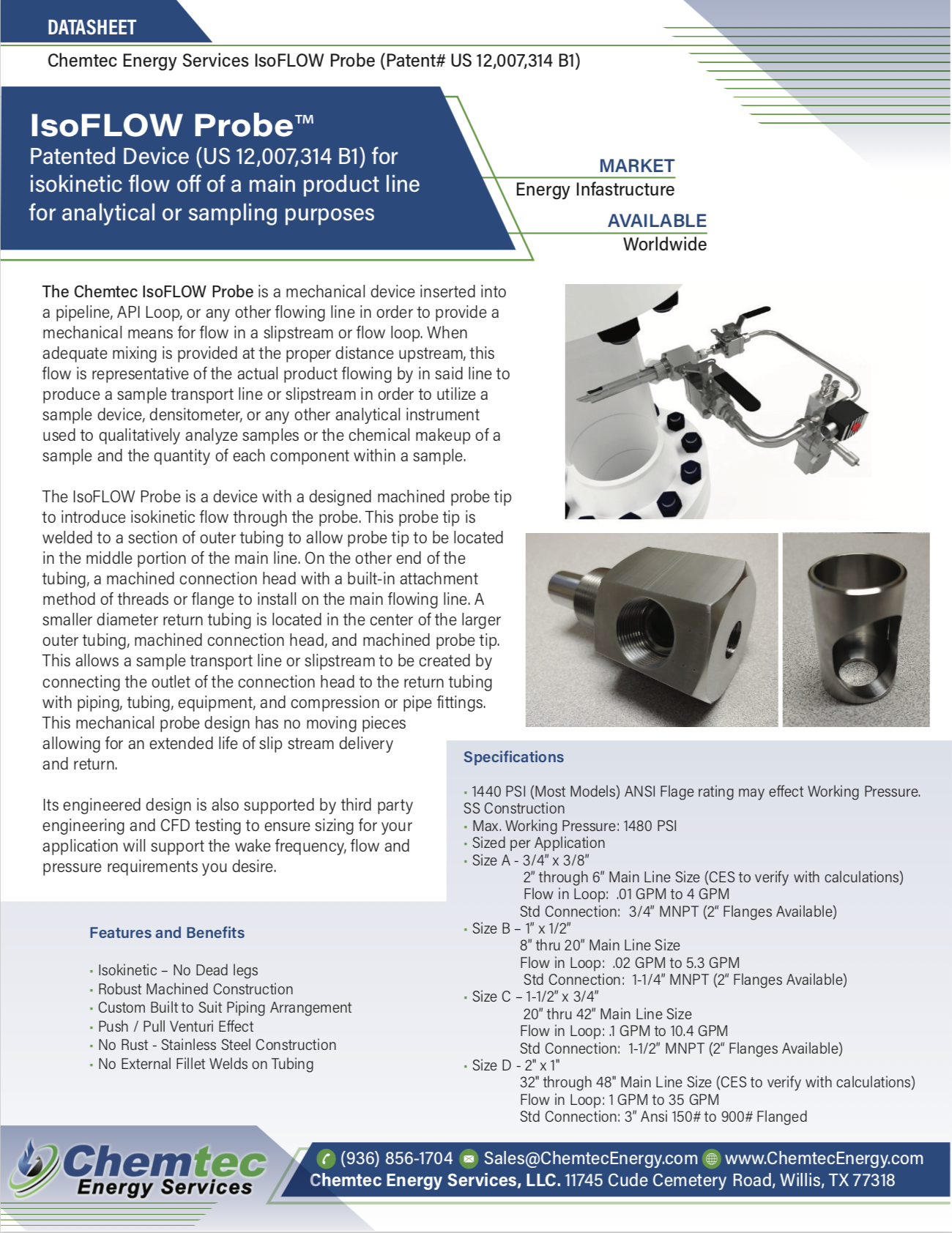 DATASHEET

Chemtec Energy Services IsoFLOW Probe (Patent# US 12,007,314 B1)

IsoFLOW Probe™
Patented Device (US 12,007,314 B1) for isokinetic flow off of a main product line for analytical or sampling purposes

MARKET
Energy Infastructure

AVAILABLE
Worldwide

The Chemtec IsoFLOW Probe is a mechanical device inserted into a pipeline, API Loop, or any other flowing line in order to provide a mechanical means for flow in a slipstream or flow loop. When adequate mixing is provided at the proper distance upstream, this flow is representative of the actual product flowing by in said line to produce a sample transport line or slipstream in order to utilize a sample device, densitometer, or any other analytical instrument used to qualitatively analyze samples or the chemical makeup of a sample and the quantity of each component within a sample.

The IsoFLOW Probe is a device with a designed machined probe tip to introduce isokinetic flow through the probe. This probe tip is welded to a section of outer tubing to allow probe tip to be located in the middle portion of the main line. On the other end of the tubing, a machined connection head with a built-in attachment method of threads or flange to install on the main flowing line. A smaller diameter return tubing is located in the center of the larger outer tubing, machined connection head, and machined probe tip. This allows a sample transport line or slipstream to be created by connecting the outlet of the connection head to the return tubing with piping, tubing, equipment, and compression or pipe fittings. This mechanical probe design has no moving pieces allowing for an extended life of slip stream delivery and return.

Its engineered design is also supported by third party engineering and CFD testing to ensure sizing for your application will support the wake frequency, flow and pressure requirements you desire.

Features and Benefits

· Isokinetic – No Dead legs
· Robust Machined Construction
· Custom Built to Suit Piping Arrangement
· Push / Pull Venturi Effect
· No Rust - Stainless Steel Construction
· No External Fillet Welds on Tubing

Specifications

· 1440 PSI (Most Models) ANSI Flage rating may effect Working Pressure. SS Construction
· Max. Working Pressure: 1480 PSI
· Sized per Application
· Size A - 3/4" x 3/8"
2" through 6" Main Line Size (CES to verify with calculations)
Flow in Loop: .01 GPM to 4 GPM
Std Connection: 3/4" MNPT (2" Flanges Available)
· Size B – 1" x 1/2"
8" thru 20" Main Line Size
Flow in Loop: .02 GPM to 5.3 GPM
Std Connection: 1-1/4" MNPT (2" Flanges Available)
· Size C – 1-1/2" x 3/4"
20" thru 42" Main Line Size
Flow in Loop: .1 GPM to 10.4 GPM
Std Connection: 1-1/2" MNPT (2" Flanges Available)
· Size D - 2" x 1"
32" through 48" Main Line Size (CES to verify with calculations)
Flow in Loop: 1 GPM to 35 GPM
Std Connection: 3" Ansi 150# to 900# Flanged

Chemtec Energy Services

(936) 856-1704 Sales@ChemtecEnergy.com www.ChemtecEnergy.com
Chemtec Energy Services, LLC. 11745 Cude Cemetery Road, Willis, TX 77318